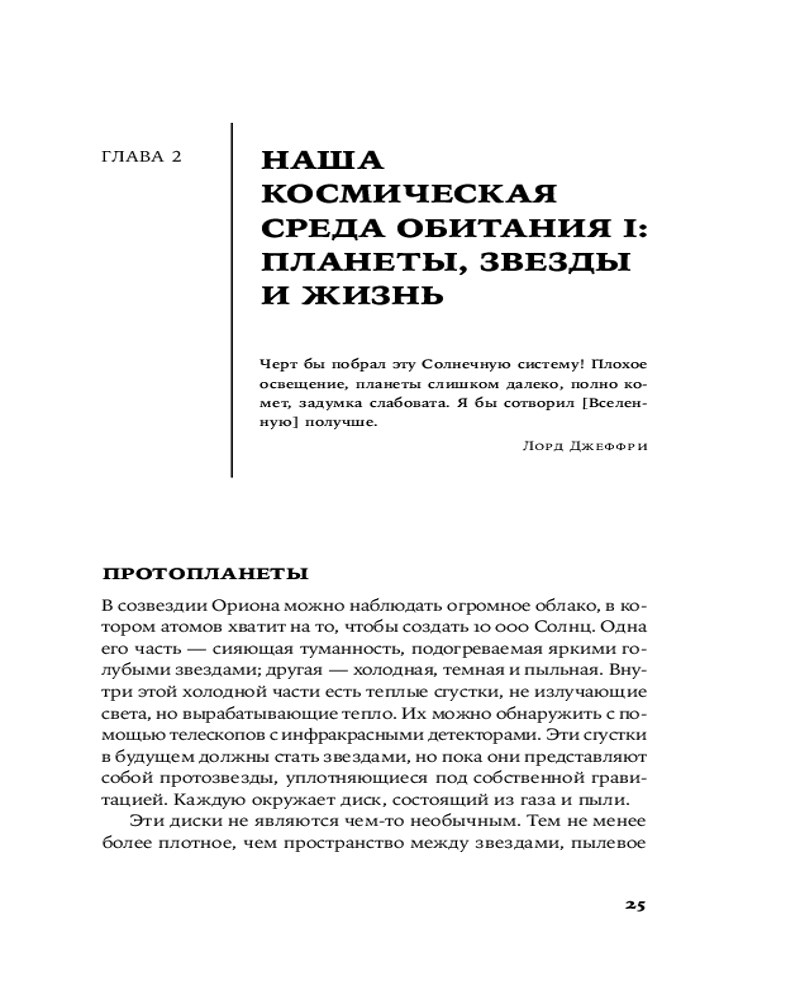 ГЛАВА 2

НАША КОСМИЧЕСКАЯ СРЕДА ОБИТАНИЯ I: ПЛАНЕТЫ, ЗВЕЗДЫ И ЖИЗНЬ

Черт бы побрал эту Солнечную систему! Плохое освещение, планеты слишком далеко, полно комет, задумка слабовата. Я бы сотворил [Вселенную] получше.

Лорд Джеффри

ПРОТОПЛАНЕТЫ

В созвездии Ориона можно наблюдать огромное облако, в котором атомов хватит на то, чтобы создать 10 000 Солнц. Одна его часть — сияющая туманность, подогреваемая яркими голубыми звездами; другая — холодная, темная и пыльная. Внутри этой холодной части есть теплые сгустки, не излучающие света, но вырабатывающие тепло. Их можно обнаружить с помощью телескопов с инфракрасными детекторами. Эти сгустки в будущем должны стать звездами, но пока они представляют собой протозвезды, уплотняющиеся под собственной гравитацией. Каждую окружает диск, состоящий из газа и пыли.

Эти диски не являются чем-то необычным. Тем не менее более плотное, чем пространство между звездами, пылевое

25